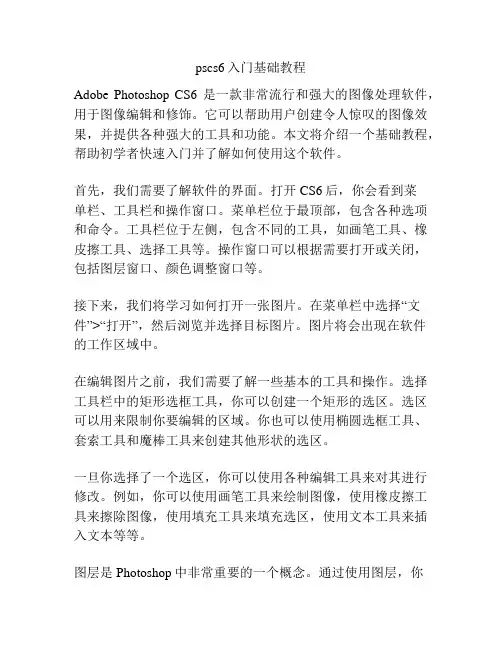 pscs6 入门基础教程

Adobe Photoshop CS6 是一款非常流行和强大的图像处理软件，用于图像编辑和修饰。它可以帮助用户创建令人惊叹的图像效果，并提供各种强大的工具和功能。本文将介绍一个基础教程，帮助初学者快速入门并了解如何使用这个软件。

首先，我们需要了解软件的界面。打开 CS6 后，你会看到菜单栏、工具栏和操作窗口。菜单栏位于最顶部，包含各种选项和命令。工具栏位于左侧，包含不同的工具，如画笔工具、橡皮擦工具、选择工具等。操作窗口可以根据需要打开或关闭，包括图层窗口、颜色调整窗口等。

接下来，我们将学习如何打开一张图片。在菜单栏中选择“文件”>“打开”，然后浏览并选择目标图片。图片将会出现在软件的工作区域中。

在编辑图片之前，我们需要了解一些基本的工具和操作。选择工具栏中的矩形选框工具，你可以创建一个矩形的选区。选区可以用来限制你要编辑的区域。你也可以使用椭圆选框工具、套索工具和魔棒工具来创建其他形状的选区。

一旦你选择了一个选区，你可以使用各种编辑工具来对其进行修改。例如，你可以使用画笔工具来绘制图像，使用橡皮擦工具来擦除图像，使用填充工具来填充选区，使用文本工具来插入文本等等。

图层是 Photoshop 中非常重要的一个概念。通过使用图层，你